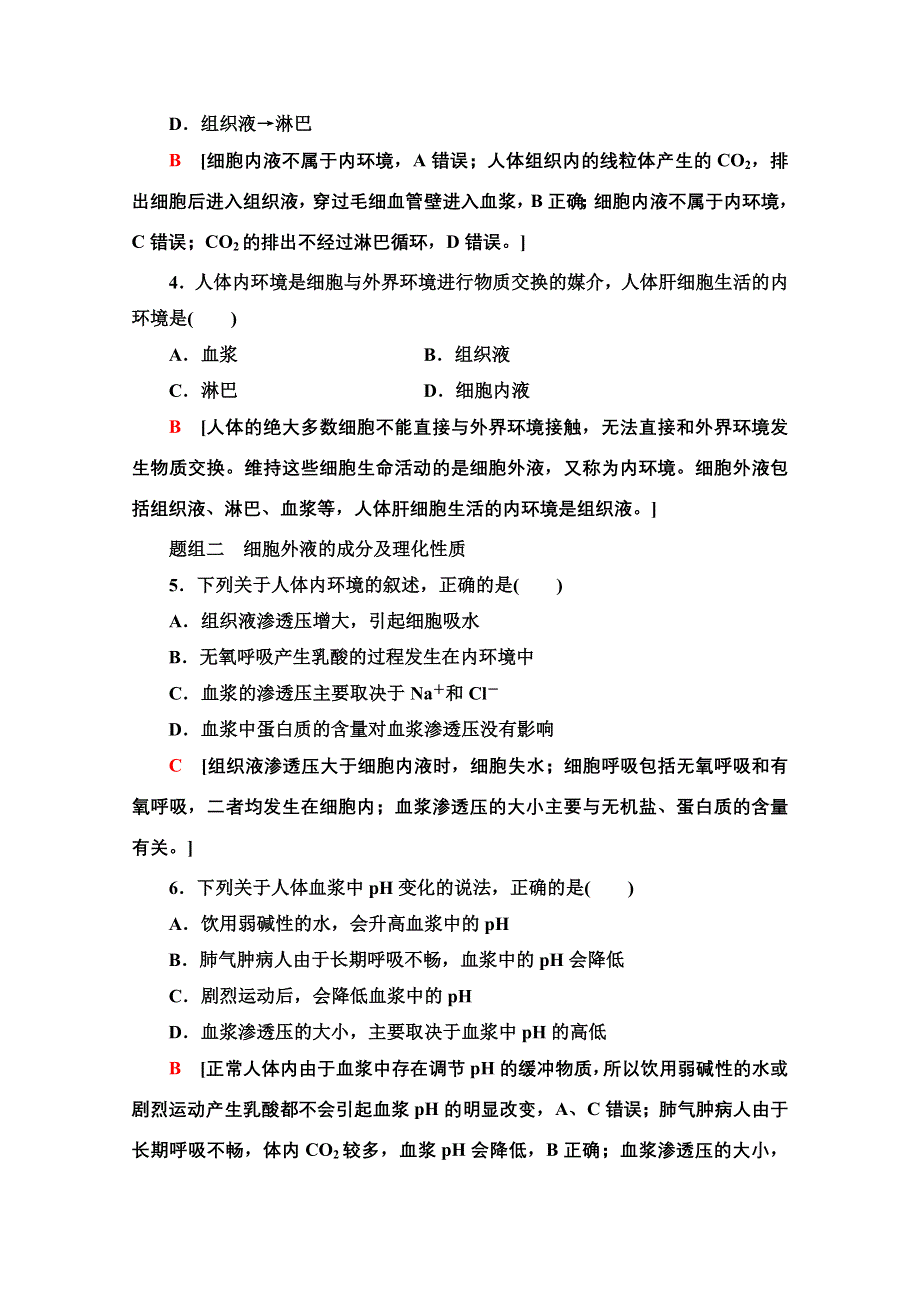 D．组织液→淋巴

B　[细胞内液不属于内环境，A 错误；人体组织内的线粒体产生的 $CO_2$，排出细胞后进入组织液，穿过毛细血管壁进入血浆，B 正确；细胞内液不属于内环境，C 错误；$CO_2$ 的排出不经过淋巴循环，D 错误。]

4．人体内环境是细胞与外界环境进行物质交换的媒介，人体肝细胞生活的内环境是(　　)

A．血浆　　B．组织液

C．淋巴　　D．细胞内液

B　[人体的绝大多数细胞不能直接与外界环境接触，无法直接和外界环境发生物质交换。维持这些细胞生命活动的是细胞外液，又称为内环境。细胞外液包括组织液、淋巴、血浆等，人体肝细胞生活的内环境是组织液。]

题组二　细胞外液的成分及理化性质

5．下列关于人体内环境的叙述，正确的是(　　)

A．组织液渗透压增大，引起细胞吸水

B．无氧呼吸产生乳酸的过程发生在内环境中

C．血浆的渗透压主要取决于 $Na^+$和 $Cl^-$

D．血浆中蛋白质的含量对血浆渗透压没有影响

C　[组织液渗透压大于细胞内液时，细胞失水；细胞呼吸包括无氧呼吸和有氧呼吸，二者均发生在细胞内；血浆渗透压的大小主要与无机盐、蛋白质的含量有关。]

6．下列关于人体血浆中 pH 变化的说法，正确的是(　　)

A．饮用弱碱性的水，会升高血浆中的 pH

B．肺气肿病人由于长期呼吸不畅，血浆中的 pH 会降低

C．剧烈运动后，会降低血浆中的 pH

D．血浆渗透压的大小，主要取决于血浆中 pH 的高低

B　[正常人体内由于血浆中存在调节 pH 的缓冲物质，所以饮用弱碱性的水或剧烈运动产生乳酸都不会引起血浆 pH 的明显改变，A、C 错误；肺气肿病人由于长期呼吸不畅，体内 $CO_2$ 较多，血浆 pH 会降低，B 正确；血浆渗透压的大小，